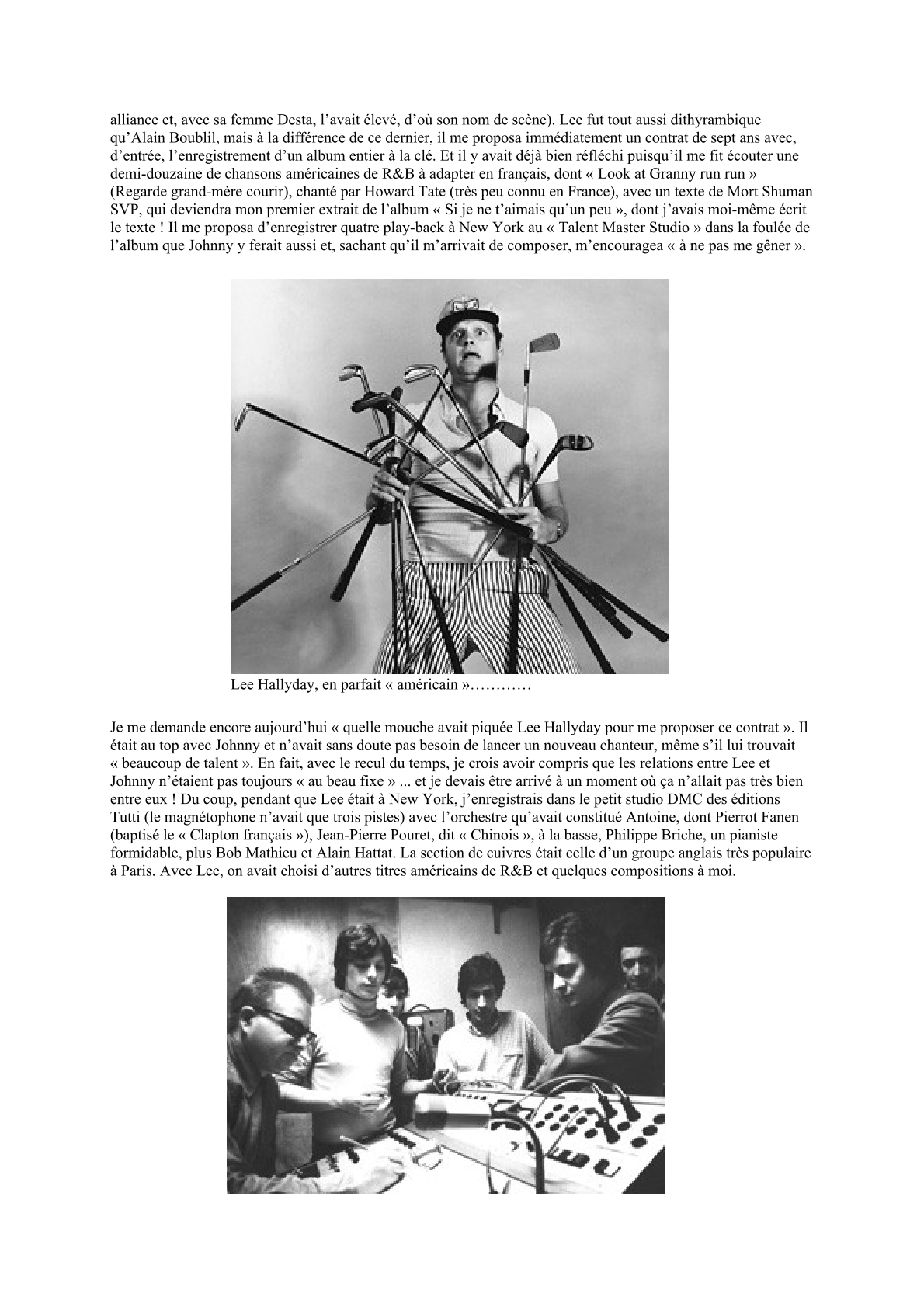 alliance et, avec sa femme Desta, l’avait élevé, d’où son nom de scène). Lee fut tout aussi dithyrambique qu’Alain Boublil, mais à la différence de ce dernier, il me proposa immédiatement un contrat de sept ans avec, d’entrée, l’enregistrement d’un album entier à la clé. Et il y avait déjà bien réfléchi puisqu’il me fit écouter une demi-douzaine de chansons américaines de R&B à adapter en français, dont « Look at Granny run run » (Regarde grand-mère courir), chanté par Howard Tate (très peu connu en France), avec un texte de Mort Shuman SVP, qui deviendra mon premier extrait de l’album « Si je ne t’aimais qu’un peu », dont j’avais moi-même écrit le texte ! Il me proposa d’enregistrer quatre play-back à New York au « Talent Master Studio » dans la foulée de l’album que Johnny y ferait aussi et, sachant qu’il m’arrivait de composer, m’encouragea « à ne pas me gêner ».

Lee Hallyday, en parfait « américain »…………

Je me demande encore aujourd’hui « quelle mouche avait piquée Lee Hallyday pour me proposer ce contrat ». Il était au top avec Johnny et n’avait sans doute pas besoin de lancer un nouveau chanteur, même s’il lui trouvait « beaucoup de talent ». En fait, avec le recul du temps, je crois avoir compris que les relations entre Lee et Johnny n’étaient pas toujours « au beau fixe » ... et je devais être arrivé à un moment où ça n’allait pas très bien entre eux ! Du coup, pendant que Lee était à New York, j’enregistrais dans le petit studio DMC des éditions Tutti (le magnétophone n’avait que trois pistes) avec l’orchestre qu’avait constitué Antoine, dont Pierrot Fanen (baptisé le « Clapton français »), Jean-Pierre Pouret, dit « Chinois », à la basse, Philippe Briche, un pianiste formidable, plus Bob Mathieu et Alain Hattat. La section de cuivres était celle d’un groupe anglais très populaire à Paris. Avec Lee, on avait choisi d’autres titres américains de R&B et quelques compositions à moi.